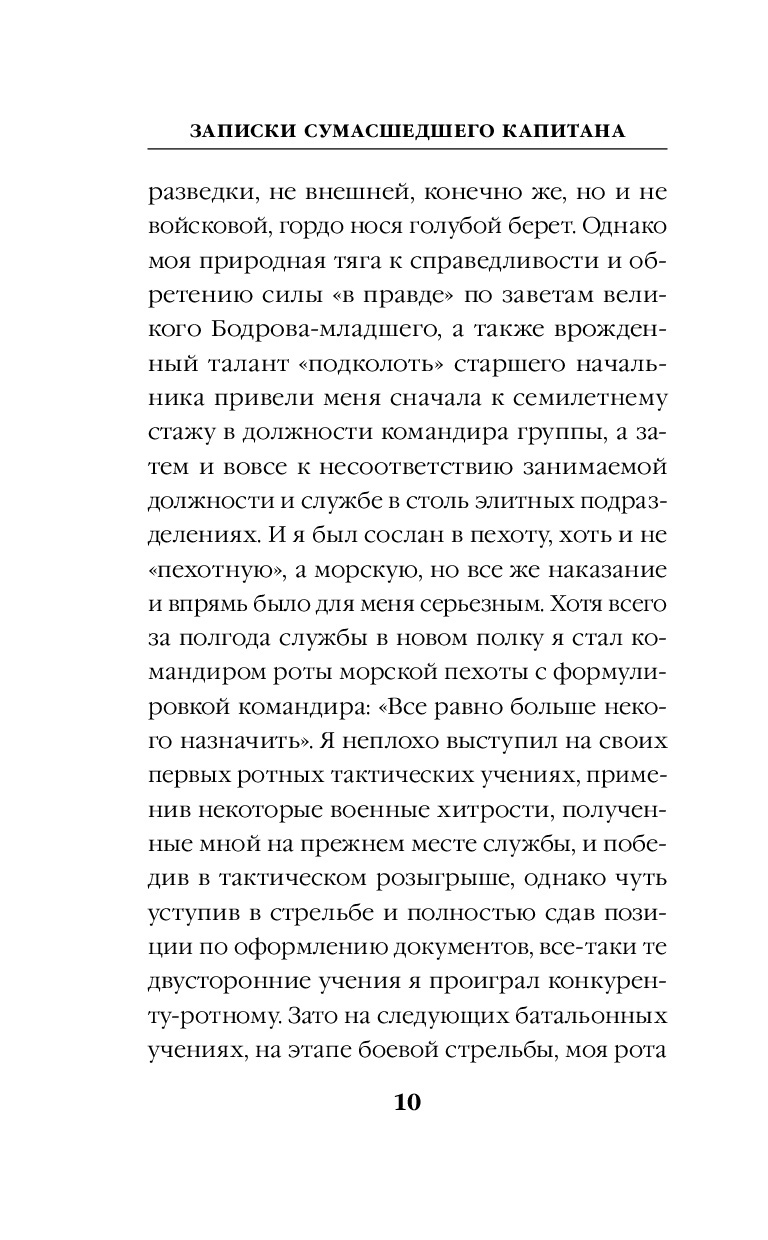 ЗАПИСКИ СУМАСШЕДШЕГО КАПИТАНА

разведки, не внешней, конечно же, но и не войсковой, гордо нося голубой берет. Однако моя природная тяга к справедливости и обретению силы «в правде» по заветам великого Бодрова-младшего, а также врожденный талант «подколоть» старшего начальника привели меня сначала к семилетнему стажу в должности командира группы, а затем и вовсе к несоответствию занимаемой должности и службе в столь элитных подразделениях. И я был сослан в пехоту, хоть и не «пехотную», а морскую, но все же наказание и впрямь было для меня серьезным. Хотя всего за полгода службы в новом полку я стал командиром роты морской пехоты с формулировкой командира: «Все равно больше некого назначить». Я неплохо выступил на своих первых ротных тактических учениях, применив некоторые военные хитрости, полученные мной на прежнем месте службы, и победив в тактическом розыгрыше, однако чуть уступив в стрельбе и полностью сдав позиции по оформлению документов, все-таки те двусторонние учения я проиграл конкуренту-ротному. Зато на следующих батальонных учениях, на этапе боевой стрельбы, моя рота

10